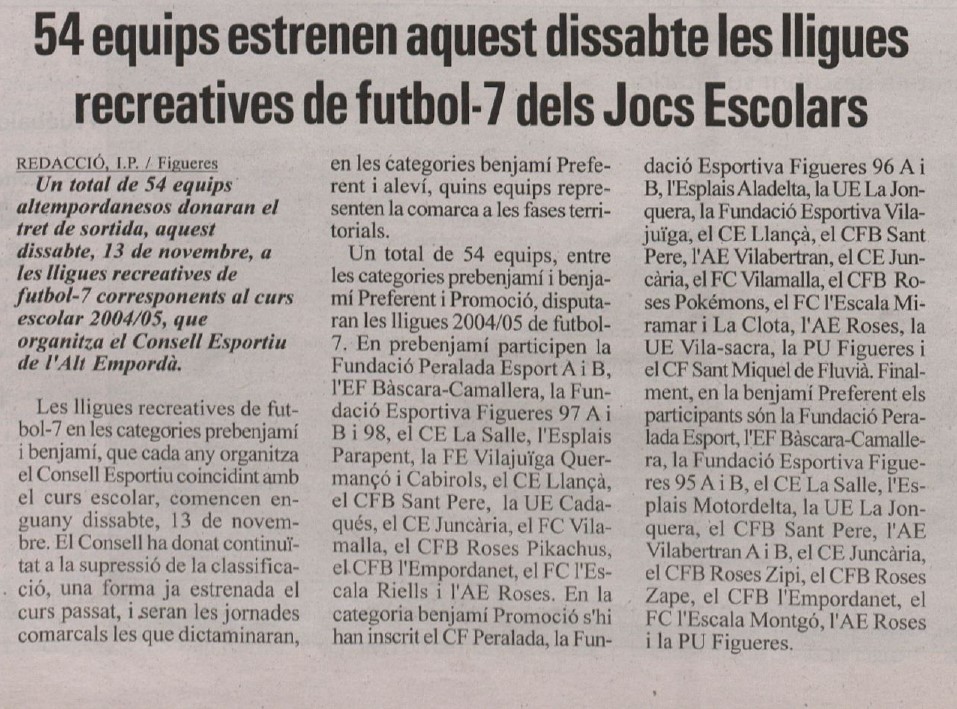 54 equips estrenen aquest dissabte les lligues recreatives de futbol-7 dels Jocs Escolars

REDACCIÓ, I.P. / Figueres

Un total de 54 equips altempordanesos donaran el tret de sortida, aquest dissabte, 13 de novembre, a les lligues recreatives de futbol-7 corresponents al curs escolar 2004/05, que organitza el Consell Esportiu de l'Alt Empordà.

Les lligues recreatives de futbol-7 en les categories prebenjamí i benjamí, que cada any organitza el Consell Esportiu coincidint amb el curs escolar, comencen enguany dissabte, 13 de novembre. El Consell ha donat continuïtat a la supressió de la classificació, una forma ja estrenada el curs passat, i seran les jornades comarcals les que dictaminaran, en les categories benjamí Preferent i aleví, quins equips representen la comarca a les fases territorials.

Un total de 54 equips, entre les categories prebenjamí i benjamí Preferent i Promoció, disputaran les lligues 2004/05 de futbol-7. En prebenjamí participen la Fundació Peralada Esport A i B, l'EF Bàscara-Camallera, la Fundació Esportiva Figueres 97 A i B i 98, el CE La Salle, l'Esplais Parapent, la FE Vilajuïga Quermançó i Cabirols, el CE Llançà, el CFB Sant Pere, la UE Cadaqués, el CE Juncària, el FC Vilamalla, el CFB Roses Pikachus, el CFB l'Empordanet, el FC l'Escala Riells i l'AE Roses. En la categoria benjamí Promoció s'hi han inscrit el CF Peralada, la Fundació Esportiva Figueres 96 A i B, l'Esplais Aladelta, la UE La Jonquera, la Fundació Esportiva Vilajuïga, el CE Llançà, el CFB Sant Pere, l'AE Vilabertran, el CE Juncària, el FC Vilamalla, el CFB Roses Pokémons, el FC l'Escala Miramar i La Clota, l'AE Roses, la UE Vila-sacra, la PU Figueres i el CF Sant Miquel de Fluvià. Finalment, en la benjamí Preferent els participants són la Fundació Peralada Esport, l'EF Bàscara-Camallera, la Fundació Esportiva Figueres 95 A i B, el CE La Salle, l'Esplais Motordelta, la UE La Jonquera, el CFB Sant Pere, l'AE Vilabertran A i B, el CE Juncària, el CFB Roses Zipi, el CFB Roses Zape, el CFB l'Empordanet, el FC l'Escala Montgó, l'AE Roses i la PU Figueres.